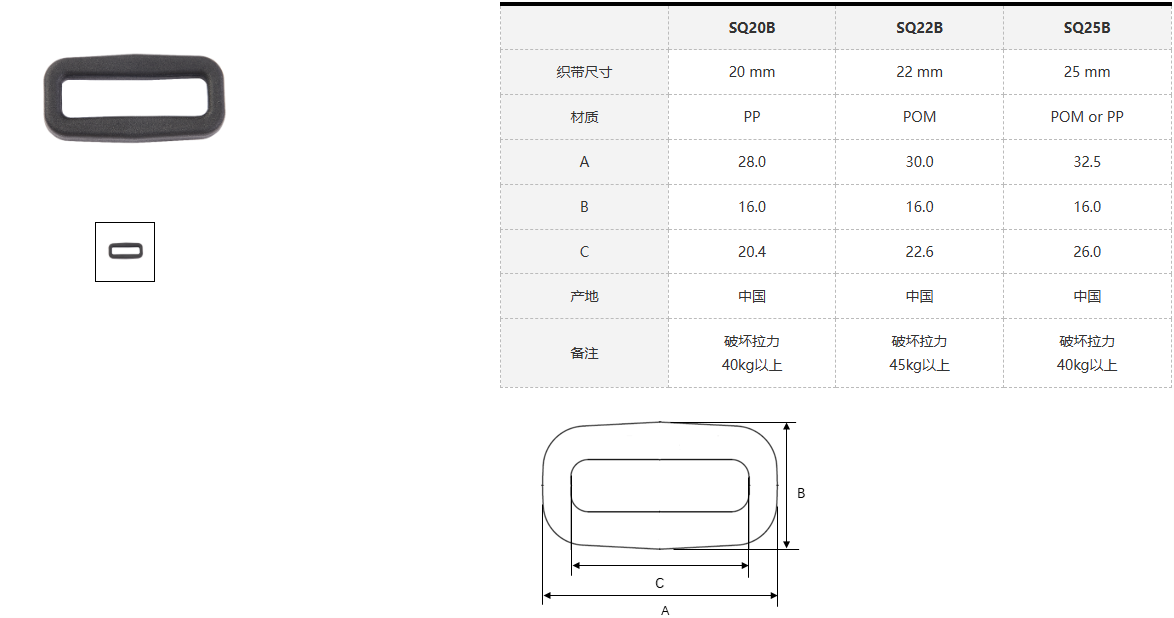 |  | SQ20B | SQ22B | SQ25B |
|---|---|---|---|
| 织带尺寸 | 20 mm | 22 mm | 25 mm |
| 材质 | PP | POM | POM or PP |
| A | 28.0 | 30.0 | 32.5 |
| B | 16.0 | 16.0 | 16.0 |
| C | 20.4 | 22.6 | 26.0 |
| 产地 | 中国 | 中国 | 中国 |
| 备注 | 破坏拉力 40kg以上 | 破坏拉力 45kg以上 | 破坏拉力 40kg以上 |

B
C
A